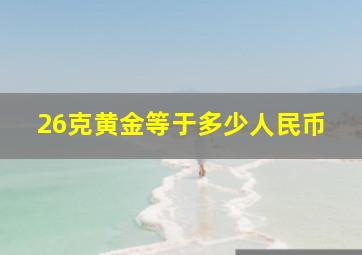 26克黄金等于多少人民币